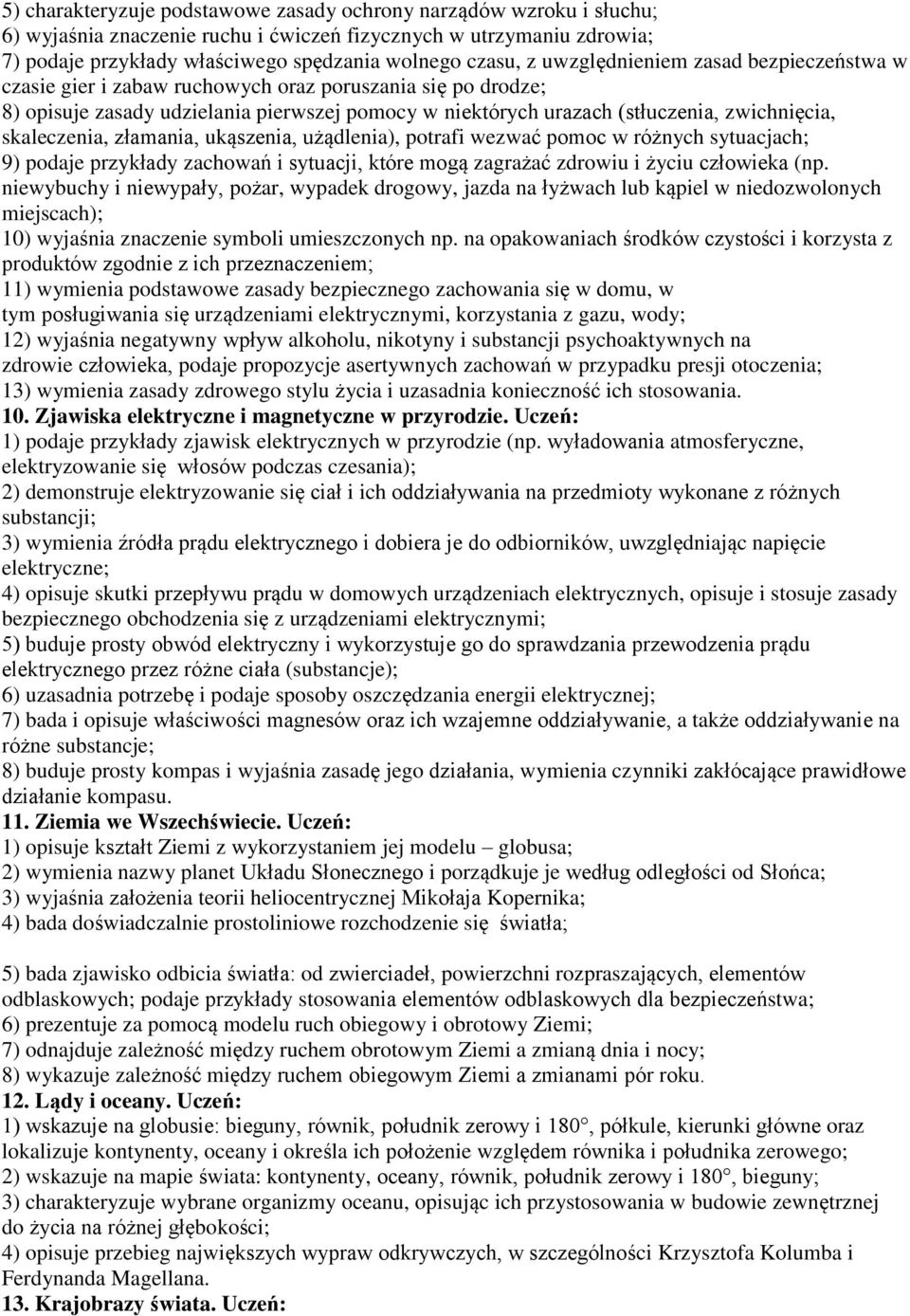 5) charakteryzuje podstawowe zasady ochrony narządów wzroku i słuchu;
6) wyjaśnia znaczenie ruchu i ćwiczeń fizycznych w utrzymaniu zdrowia;
7) podaje przykłady właściwego spędzania wolnego czasu, z uwzględnieniem zasad bezpieczeństwa w czasie gier i zabaw ruchowych oraz poruszania się po drodze;
8) opisuje zasady udzielania pierwszej pomocy w niektórych urazach (stłuczenia, zwichnięcia, skaleczenia, złamania, ukąszenia, użądlenia), potrafi wezwać pomoc w różnych sytuacjach;
9) podaje przykłady zachowań i sytuacji, które mogą zagrażać zdrowiu i życiu człowieka (np. niewybuchy i niewypały, pożar, wypadek drogowy, jazda na łyżwach lub kąpiel w niedozwolonych miejscach);
10) wyjaśnia znaczenie symboli umieszczonych np. na opakowaniach środków czystości i korzysta z produktów zgodnie z ich przeznaczeniem;
11) wymienia podstawowe zasady bezpiecznego zachowania się w domu, w tym posługiwania się urządzeniami elektrycznymi, korzystania z gazu, wody;
12) wyjaśnia negatywny wpływ alkoholu, nikotyny i substancji psychoaktywnych na zdrowie człowieka, podaje propozycje asertywnych zachowań w przypadku presji otoczenia;
13) wymienia zasady zdrowego stylu życia i uzasadnia konieczność ich stosowania.
10. Zjawiska elektryczne i magnetyczne w przyrodzie. Uczeń:
1) podaje przykłady zjawisk elektrycznych w przyrodzie (np. wyładowania atmosferyczne, elektryzowanie się włosów podczas czesania);
2) demonstruje elektryzowanie się ciał i ich oddziaływania na przedmioty wykonane z różnych substancji;
3) wymienia źródła prądu elektrycznego i dobiera je do odbiorników, uwzględniając napięcie elektryczne;
4) opisuje skutki przepływu prądu w domowych urządzeniach elektrycznych, opisuje i stosuje zasady bezpiecznego obchodzenia się z urządzeniami elektrycznymi;
5) buduje prosty obwód elektryczny i wykorzystuje go do sprawdzania przewodzenia prądu elektrycznego przez różne ciała (substancje);
6) uzasadnia potrzebę i podaje sposoby oszczędzania energii elektrycznej;
7) bada i opisuje właściwości magnesów oraz ich wzajemne oddziaływanie, a także oddziaływanie na różne substancje;
8) buduje prosty kompas i wyjaśnia zasadę jego działania, wymienia czynniki zakłócające prawidłowe działanie kompasu.
11. Ziemia we Wszechświecie. Uczeń:
1) opisuje kształt Ziemi z wykorzystaniem jej modelu – globusa;
2) wymienia nazwy planet Układu Słonecznego i porządkuje je według odległości od Słońca;
3) wyjaśnia założenia teorii heliocentrycznej Mikołaja Kopernika;
4) bada doświadczalnie prostoliniowe rozchodzenie się światła;

5) bada zjawisko odbicia światła: od zwierciadeł, powierzchni rozpraszających, elementów odblaskowych; podaje przykłady stosowania elementów odblaskowych dla bezpieczeństwa;
6) prezentuje za pomocą modelu ruch obiegowy i obrotowy Ziemi;
7) odnajduje zależność między ruchem obrotowym Ziemi a zmianą dnia i nocy;
8) wykazuje zależność między ruchem obiegowym Ziemi a zmianami pór roku.
12. Lądy i oceany. Uczeń:
1) wskazuje na globusie: bieguny, równik, południk zerowy i 180°, półkule, kierunki główne oraz lokalizuje kontynenty, oceany i określa ich położenie względem równika i południka zerowego;
2) wskazuje na mapie świata: kontynenty, oceany, równik, południk zerowy i 180°, bieguny;
3) charakteryzuje wybrane organizmy oceanu, opisując ich przystosowania w budowie zewnętrznej do życia na różnej głębokości;
4) opisuje przebieg największych wypraw odkrywczych, w szczególności Krzysztofa Kolumba i Ferdynanda Magellana.
13. Krajobrazy świata. Uczeń: